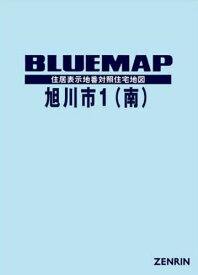 BLUEMAP
住居表示地番対照住宅地図
旭川市1（南）

ZENRIN